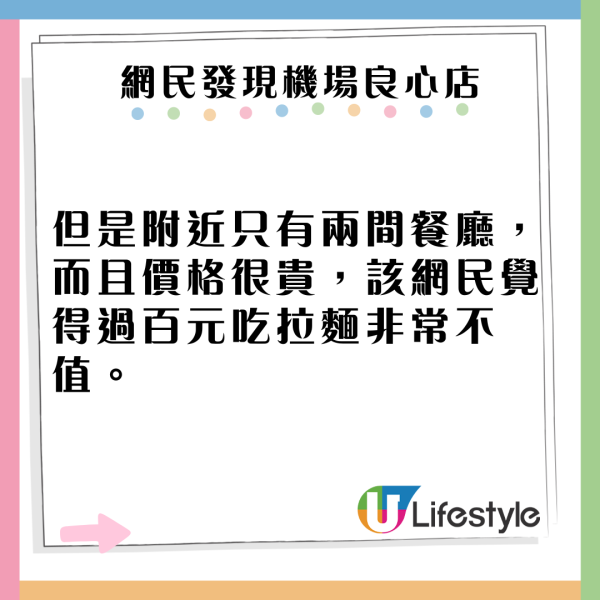 網民發現機場良心店

但是附近只有兩間餐廳，而且價格很貴，該網民覺得過百元吃拉麵非常不值。

U Lifestyle